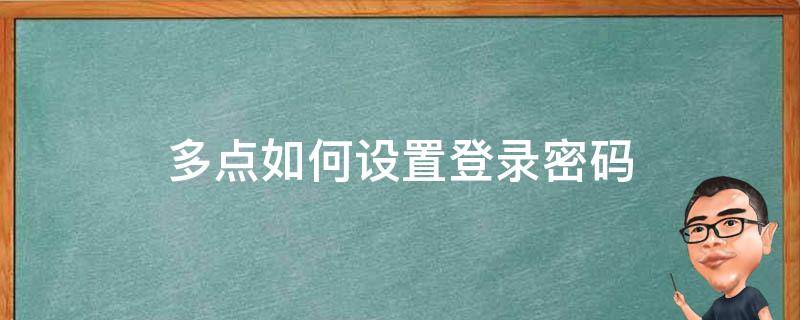 多点如何设置登录密码